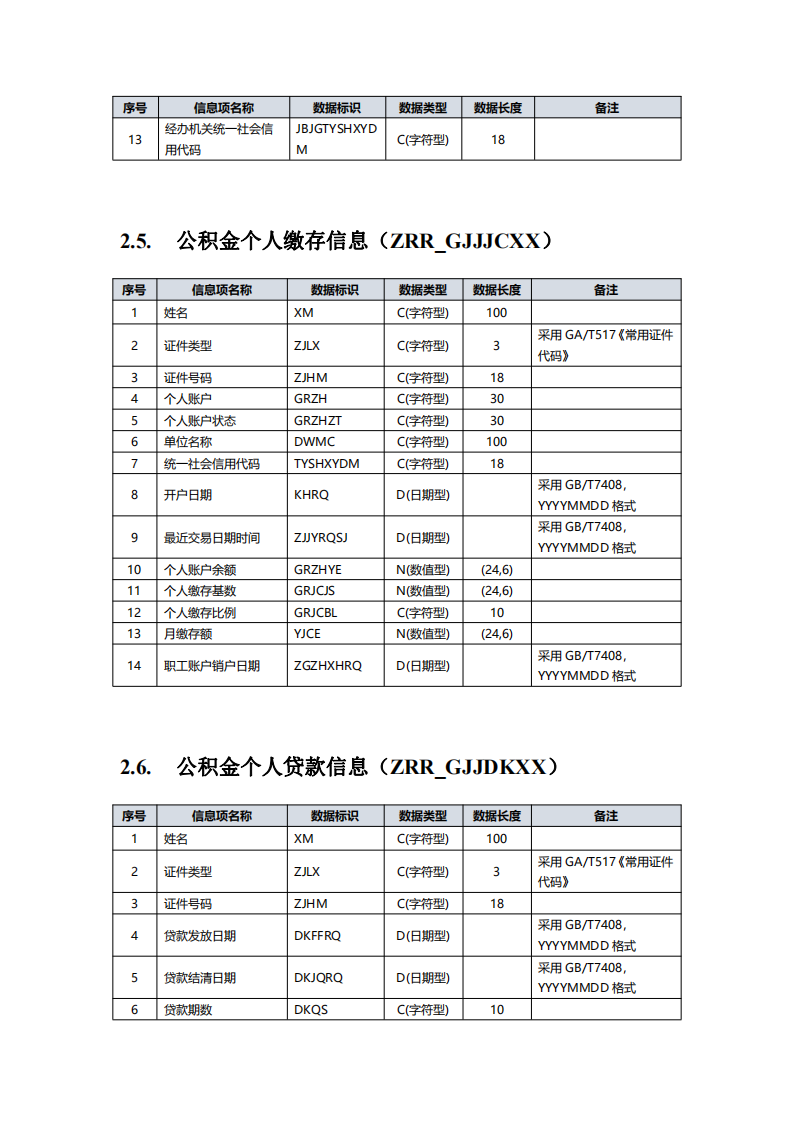 | 序号 | 信息项名称 | 数据标识 | 数据类型 | 数据长度 | 备注 |
|---|---|---|---|---|---|
| 13 | 经办机关统一社会信用代码 | JBJGTYSHXYDM | C(字符型) | 18 | |

2.5. 公积金个人缴存信息（ZRR_GJJJCXX）

| 序号 | 信息项名称 | 数据标识 | 数据类型 | 数据长度 | 备注 |
|---|---|---|---|---|---|
| 1 | 姓名 | XM | C(字符型) | 100 | |
| 2 | 证件类型 | ZJLX | C(字符型) | 3 | 采用 GA/T517《常用证件代码》 |
| 3 | 证件号码 | ZJHM | C(字符型) | 18 | |
| 4 | 个人账户 | GRZH | C(字符型) | 30 | |
| 5 | 个人账户状态 | GRZHZT | C(字符型) | 30 | |
| 6 | 单位名称 | DWMC | C(字符型) | 100 | |
| 7 | 统一社会信用代码 | TYSHXYDM | C(字符型) | 18 | |
| 8 | 开户日期 | KHRQ | D(日期型) | | 采用 GB/T7408，YYYYMMDD 格式 |
| 9 | 最近交易日期时间 | ZJJYRQSJ | D(日期型) | | 采用 GB/T7408，YYYYMMDD 格式 |
| 10 | 个人账户余额 | GRZHYE | N(数值型) | (24,6) | |
| 11 | 个人缴存基数 | GRJCJS | N(数值型) | (24,6) | |
| 12 | 个人缴存比例 | GRJCBL | C(字符型) | 10 | |
| 13 | 月缴存额 | YJCE | N(数值型) | (24,6) | |
| 14 | 职工账户销户日期 | ZGZHXHRQ | D(日期型) | | 采用 GB/T7408，YYYYMMDD 格式 |

2.6. 公积金个人贷款信息（ZRR_GJJDKXX）

| 序号 | 信息项名称 | 数据标识 | 数据类型 | 数据长度 | 备注 |
|---|---|---|---|---|---|
| 1 | 姓名 | XM | C(字符型) | 100 | |
| 2 | 证件类型 | ZJLX | C(字符型) | 3 | 采用 GA/T517《常用证件代码》 |
| 3 | 证件号码 | ZJHM | C(字符型) | 18 | |
| 4 | 贷款发放日期 | DKFFRQ | D(日期型) | | 采用 GB/T7408，YYYYMMDD 格式 |
| 5 | 贷款结清日期 | DKJQRQ | D(日期型) | | 采用 GB/T7408，YYYYMMDD 格式 |
| 6 | 贷款期数 | DKQS | C(字符型) | 10 | |